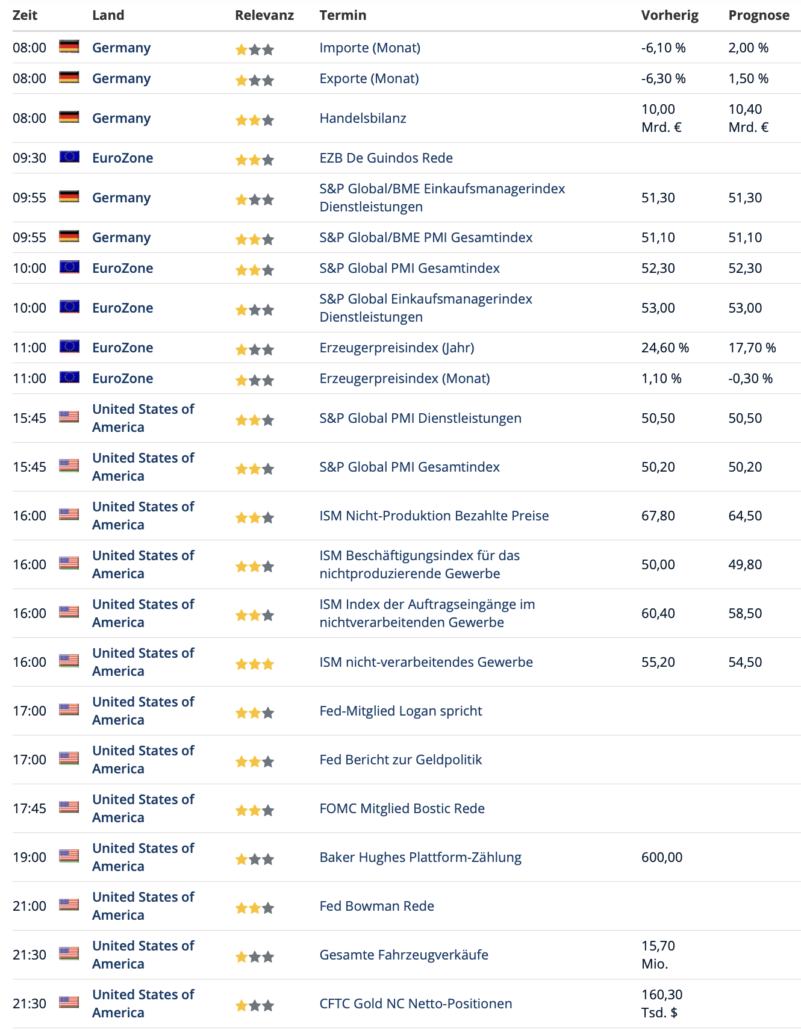 | Zeit | Land | Relevanz | Termin | Vorherig | Prognose |
|---|---|---|---|---|---|
| 08:00 | Germany | | Importe (Monat) | -6,10 % | 2,00 % |
| 08:00 | Germany | | Exporte (Monat) | -6,30 % | 1,50 % |
| 08:00 | Germany | | Handelsbilanz | 10,00 Mrd. € | 10,40 Mrd. € |
| 09:30 | EuroZone | | EZB De Guindos Rede | | |
| 09:55 | Germany | | S&P Global/BME Einkaufsmanagerindex Dienstleistungen | 51,30 | 51,30 |
| 09:55 | Germany | | S&P Global/BME PMI Gesamtindex | 51,10 | 51,10 |
| 10:00 | EuroZone | | S&P Global PMI Gesamtindex | 52,30 | 52,30 |
| 10:00 | EuroZone | | S&P Global Einkaufsmanagerindex Dienstleistungen | 53,00 | 53,00 |
| 11:00 | EuroZone | | Erzeugerpreisindex (Jahr) | 24,60 % | 17,70 % |
| 11:00 | EuroZone | | Erzeugerpreisindex (Monat) | 1,10 % | -0,30 % |
| 15:45 | United States of America | | S&P Global PMI Dienstleistungen | 50,50 | 50,50 |
| 15:45 | United States of America | | S&P Global PMI Gesamtindex | 50,20 | 50,20 |
| 16:00 | United States of America | | ISM Nicht-Produktion Bezahlte Preise | 67,80 | 64,50 |
| 16:00 | United States of America | | ISM Beschäftigungsindex für das nichtproduzierende Gewerbe | 50,00 | 49,80 |
| 16:00 | United States of America | | ISM Index der Auftragseingänge im nichtverarbeitenden Gewerbe | 60,40 | 58,50 |
| 16:00 | United States of America | | ISM nicht-verarbeitendes Gewerbe | 55,20 | 54,50 |
| 17:00 | United States of America | | Fed-Mitglied Logan spricht | | |
| 17:00 | United States of America | | Fed Bericht zur Geldpolitik | | |
| 17:45 | United States of America | | FOMC Mitglied Bostic Rede | | |
| 19:00 | United States of America | | Baker Hughes Plattform-Zählung | 600,00 | |
| 21:00 | United States of America | | Fed Bowman Rede | | |
| 21:30 | United States of America | | Gesamte Fahrzeugverkäufe | 15,70 Mio. | |
| 21:30 | United States of America | | CFTC Gold NC Netto-Positionen | 160,30 Tsd. $ | |